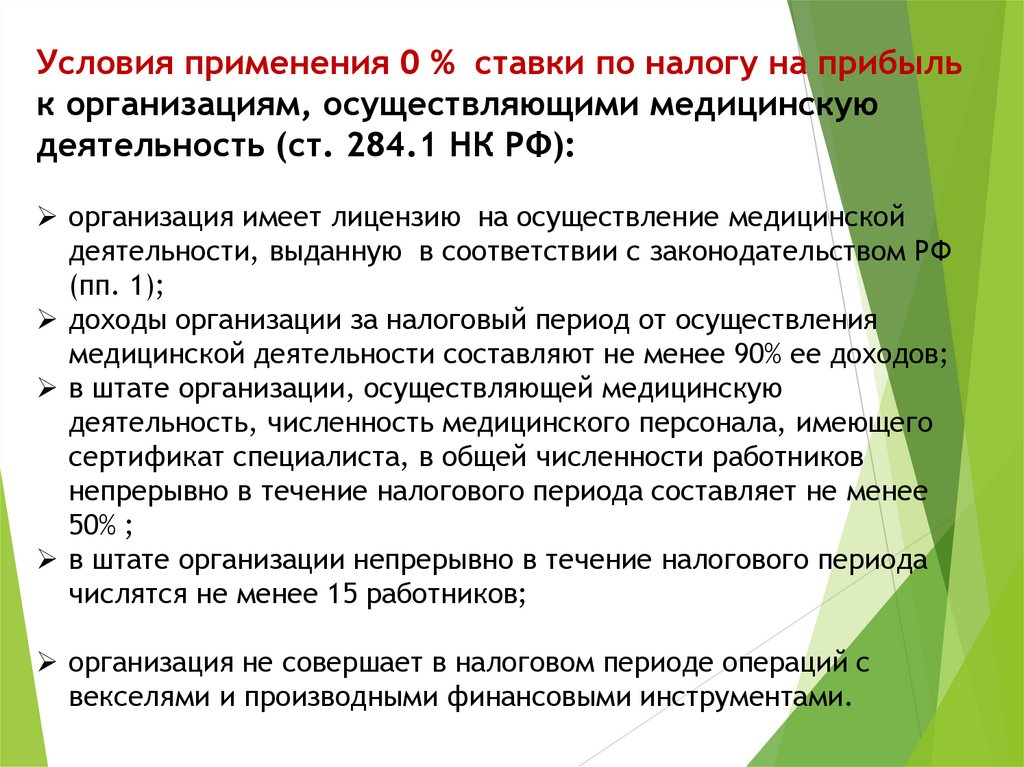 Условия применения 0 % ставки по налогу на прибыль к организациям, осуществляющими медицинскую деятельность (ст. 284.1 НК РФ):

➢ организация имеет лицензию на осуществление медицинской деятельности, выданную в соответствии с законодательством РФ (пп. 1);
➢ доходы организации за налоговый период от осуществления медицинской деятельности составляют не менее 90% ее доходов;
➢ в штате организации, осуществляющей медицинскую деятельность, численность медицинского персонала, имеющего сертификат специалиста, в общей численности работников непрерывно в течение налогового периода составляет не менее 50% ;
➢ в штате организации непрерывно в течение налогового периода числятся не менее 15 работников;

➢ организация не совершает в налоговом периоде операций с векселями и производными финансовыми инструментами.